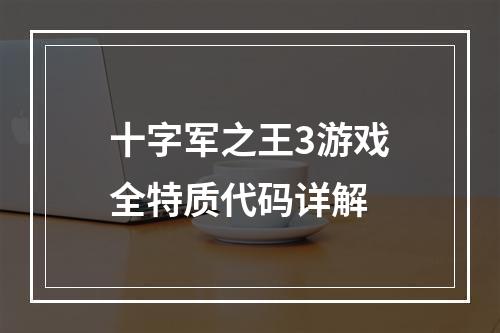 十字军之王3游戏
全特质代码详解